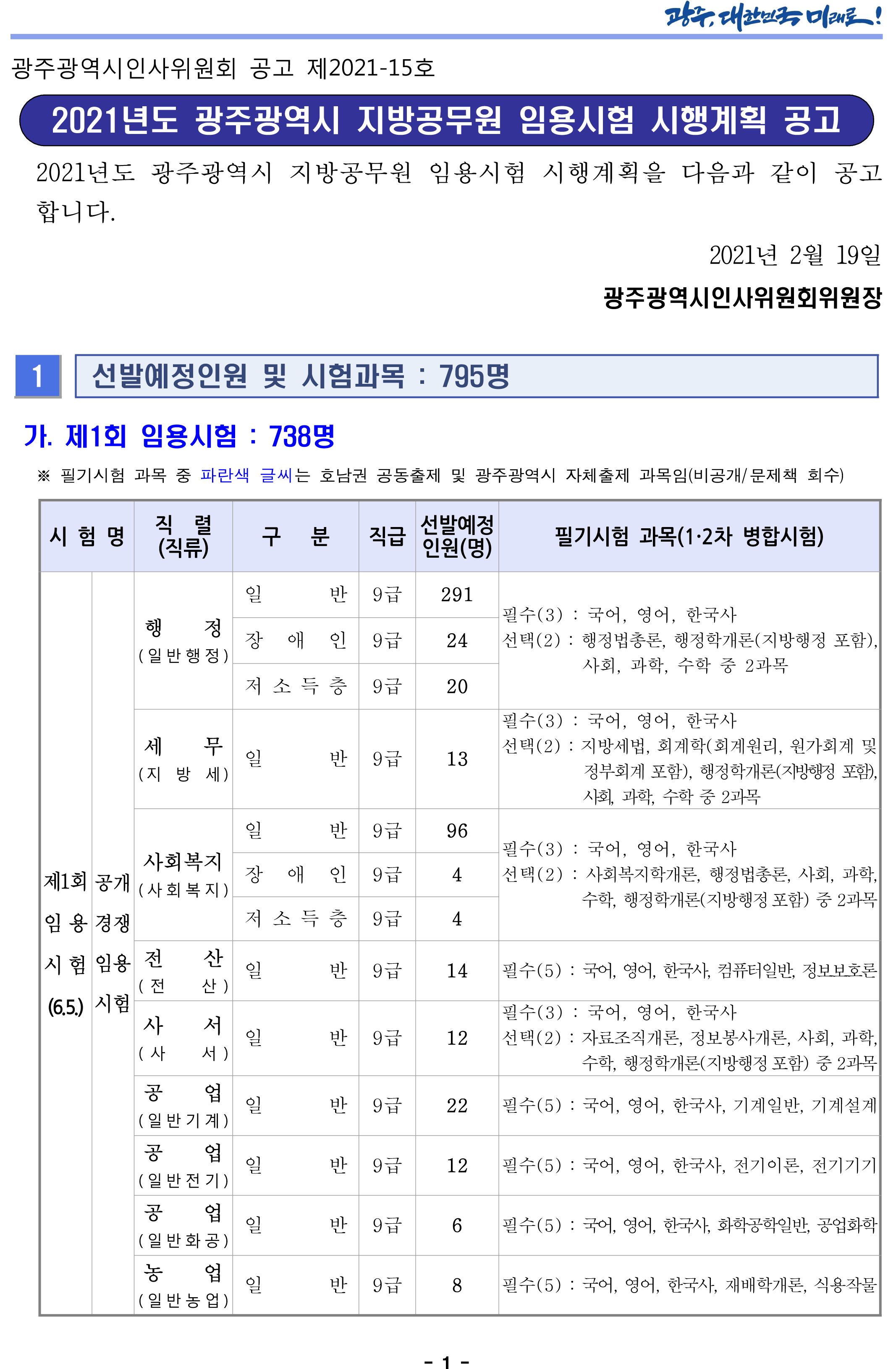 광주, 대한민국 미래로!

광주광역시인사위원회 공고 제2021-15호

2021년도 광주광역시 지방공무원 임용시험 시행계획 공고

2021년도 광주광역시 지방공무원 임용시험 시행계획을 다음과 같이 공고합니다.

2021년 2월 19일

광주광역시인사위원회위원장

1 선발예정인원 및 시험과목 : 795명

가. 제1회 임용시험 : 738명

※ 필기시험 과목 중 파란색 글씨는 호남권 공동출제 및 광주광역시 자체출제 과목임(비공개/문제책 회수)

| 시 험 명 | | 직 렬 (직류) | 구 분 | 직급 | 선발예정 인원(명) | 필기시험 과목(1·2차 병합시험) |
|---|---|---|---|---|---|---|
| 제1회 임용 시험 (6.5.) | 공개 경쟁 임용 시험 | 행 정 (일반행정) | 일 반 | 9급 | 291 | 필수(3) : 국어, 영어, 한국사 선택(2) : 행정법총론, 행정학개론(지방행정 포함), 사회, 과학, 수학 중 2과목 |
| | | | 장 애 인 | 9급 | 24 | |
| | | | 저 소 득 층 | 9급 | 20 | |
| | | 세 무 (지 방 세) | 일 반 | 9급 | 13 | 필수(3) : 국어, 영어, 한국사 선택(2) : 지방세법, 회계학(회계원리, 원가회계 및 정부회계 포함), 행정학개론(지방행정 포함), 사회, 과학, 수학 중 2과목 |
| | | 사회복지 (사회복지) | 일 반 | 9급 | 96 | 필수(3) : 국어, 영어, 한국사 선택(2) : 사회복지학개론, 행정법총론, 사회, 과학, 수학, 행정학개론(지방행정 포함) 중 2과목 |
| | | | 장 애 인 | 9급 | 4 | |
| | | | 저 소 득 층 | 9급 | 4 | |
| | | 전 산 (전 산) | 일 반 | 9급 | 14 | 필수(5) : 국어, 영어, 한국사, 컴퓨터일반, 정보보호론 |
| | | 사 서 (사 서) | 일 반 | 9급 | 12 | 필수(3) : 국어, 영어, 한국사 선택(2) : 자료조직개론, 정보봉사개론, 사회, 과학, 수학, 행정학개론(지방행정 포함) 중 2과목 |
| | | 공 업 (일반기계) | 일 반 | 9급 | 22 | 필수(5) : 국어, 영어, 한국사, 기계일반, 기계설계 |
| | | 공 업 (일반전기) | 일 반 | 9급 | 12 | 필수(5) : 국어, 영어, 한국사, 전기이론, 전기기기 |
| | | 공 업 (일반화공) | 일 반 | 9급 | 6 | 필수(5) : 국어, 영어, 한국사, 화학공학일반, 공업화학 |
| | | 농 업 (일반농업) | 일 반 | 9급 | 8 | 필수(5) : 국어, 영어, 한국사, 재배학개론, 식용작물 |

- 1 -